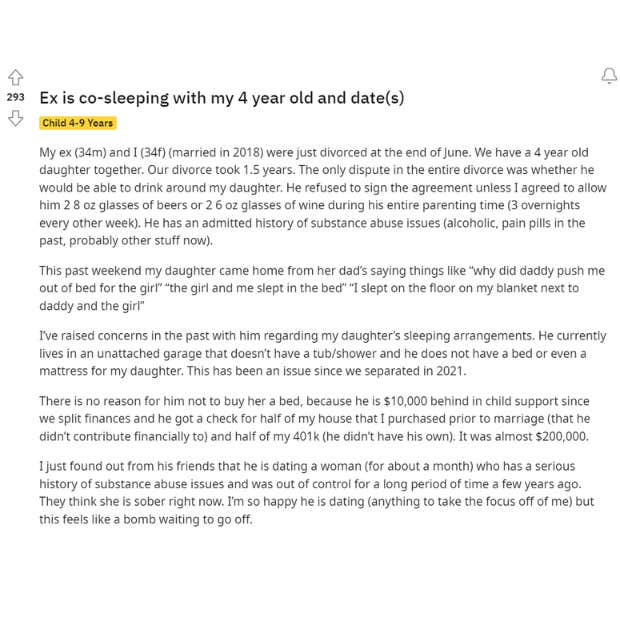 293

Ex is co-sleeping with my 4 year old and date(s)

Child 4-9 Years

My ex (34m) and I (34f) (married in 2018) were just divorced at the end of June. We have a 4 year old daughter together. Our divorce took 1.5 years. The only dispute in the entire divorce was whether he would be able to drink around my daughter. He refused to sign the agreement unless I agreed to allow him 2 8 oz glasses of beers or 2 6 oz glasses of wine during his entire parenting time (3 overnights every other week). He has an admitted history of substance abuse issues (alcoholic, pain pills in the past, probably other stuff now).

This past weekend my daughter came home from her dad's saying things like "why did daddy push me out of bed for the girl" "the girl and me slept in the bed" "I slept on the floor on my blanket next to daddy and the girl"

I've raised concerns in the past with him regarding my daughter's sleeping arrangements. He currently lives in an unattached garage that doesn't have a tub/shower and he does not have a bed or even a mattress for my daughter. This has been an issue since we separated in 2021.

There is no reason for him not to buy her a bed, because he is $10,000 behind in child support since we split finances and he got a check for half of my house that I purchased prior to marriage (that he didn't contribute financially to) and half of my 401k (he didn't have his own). It was almost $200,000.

I just found out from his friends that he is dating a woman (for about a month) who has a serious history of substance abuse issues and was out of control for a long period of time a few years ago. They think she is sober right now. I'm so happy he is dating (anything to take the focus off of me) but this feels like a bomb waiting to go off.